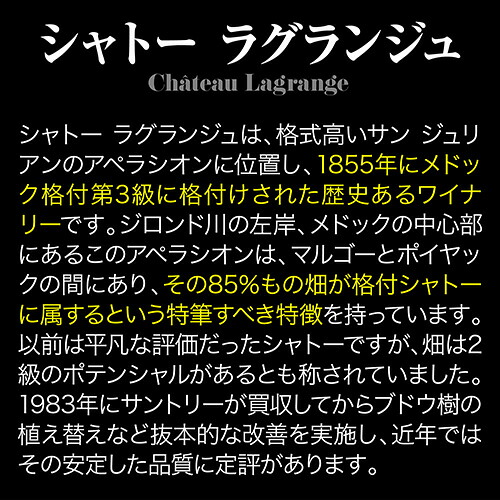 シャトー ラグランジュ
Château Lagrange

シャトー ラグランジュは、格式高いサン ジュリアンのアペラシオンに位置し、1855年にメドック格付第3級に格付けされた歴史あるワイナリーです。ジロンド川の左岸、メドックの中心部にあるこのアペラシオンは、マルゴーとポイヤックの間にあり、その85%もの畑が格付シャトーに属するという特筆すべき特徴を持っています。以前は平凡な評価だったシャトーですが、畑は2級のポテンシャルがあるとも称されていました。1983年にサントリーが買収してからブドウ樹の植え替えなど抜本的な改善を実施し、近年ではその安定した品質に定評があります。